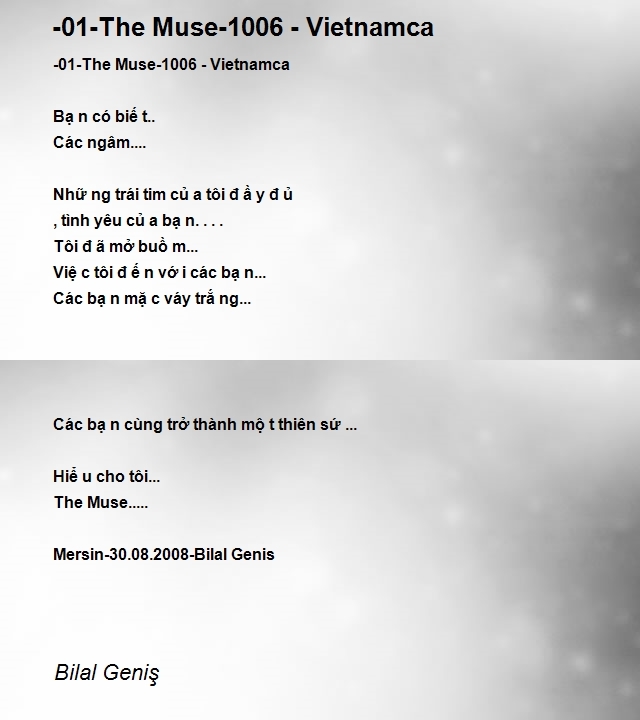 -01-The Muse-1006 - Vietnamca

-01-The Muse-1006 - Vietnamca

Bạ n có biế t..
Các ngâm....

Nhữ ng trái tim củ a tôi đ ầ y đ ủ
, tình yêu củ a bạ n. . . .
Tôi đ ã mở buồ m...
Việ c tôi đ ế n vớ i các bạ n...
Các bạ n mặ c váy trắ ng...

Các bạ n cùng trở thành mộ t thiên sứ ...

Hiể u cho tôi...
The Muse.....

Mersin-30.08.2008-Bilal Genis

Bilal Geniş